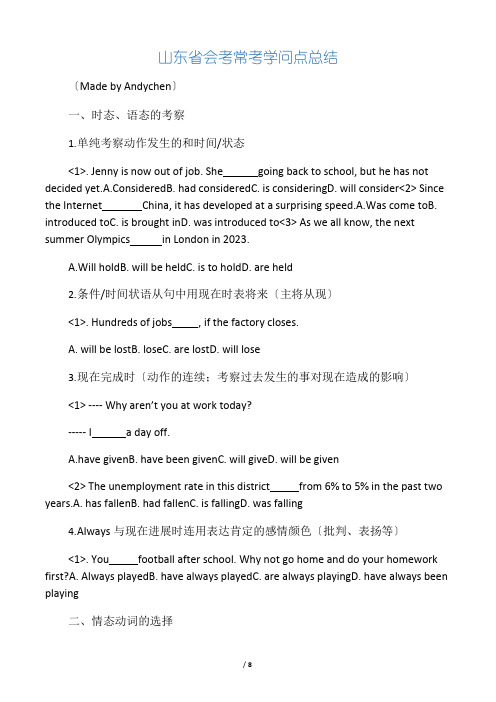 山东省会考常考学问点总结

〔Made by Andychen〕

一、时态、语态的考察

1.单纯考察动作发生的和时间/状态

<1>. Jenny is now out of job. She______going back to school, but he has not decided yet.A.ConsideredB. had consideredC. is consideringD. will consider<2> Since the Internet_______China, it has developed at a surprising speed.A.Was come toB. introduced toC. is brought inD. was introduced to<3> As we all know, the next summer Olympics______in London in 2023.

A.Will holdB. will be heldC. is to holdD. are held

2.条件/时间状语从句中用现在时表将来〔主将从现〕

<1>. Hundreds of jobs_____, if the factory closes.

A. will be lostB. loseC. are lostD. will lose

3.现在完成时〔动作的连续；考察过去发生的事对现在造成的影响〕

<1> ---- Why aren't you at work today?

----- I______a day off.

A.have givenB. have been givenC. will giveD. will be given

<2> The unemployment rate in this district_____from 6% to 5% in the past two years.A. has fallenB. had fallenC. is fallingD. was falling

4.Always 与现在进展时连用表达肯定的感情颜色〔批判、表扬等〕

<1>. You_____football after school. Why not go home and do your homework first?A. Always playedB. have always playedC. are always playingD. have always been playing

二、情态动词的选择

/ 8